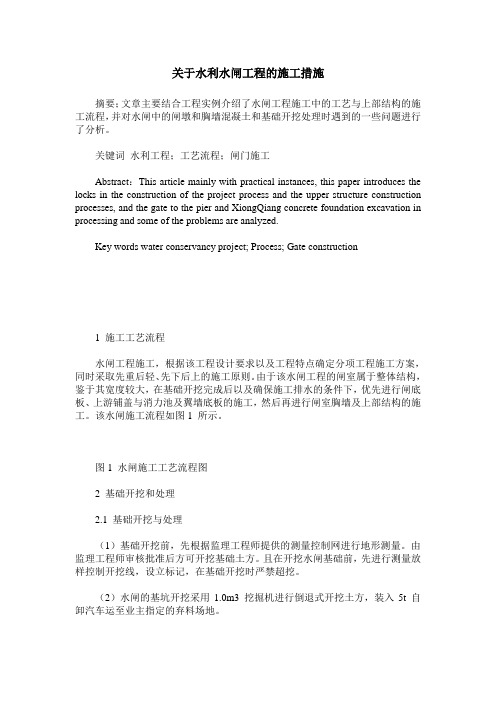 关于水利水闸工程的施工措施

摘要：文章主要结合工程实例介绍了水闸工程施工中的工艺与上部结构的施工流程，并对水闸中的闸墩和胸墙混凝土和基础开挖处理时遇到的一些问题进行了分析。

关键词 水利工程；工艺流程；闸门施工

Abstract：This article mainly with practical instances, this paper introduces the locks in the construction of the project process and the upper structure construction processes, and the gate to the pier and XiongQiang concrete foundation excavation in processing and some of the problems are analyzed.

Key words water conservancy project; Process; Gate construction

1 施工工艺流程

水闸工程施工，根据该工程设计要求以及工程特点确定分项工程施工方案，同时采取先重后轻、先下后上的施工原则。由于该水闸工程的闸室属于整体结构，鉴于其宽度较大，在基础开挖完成后以及确保施工排水的条件下，优先进行闸底板、上游铺盖与消力池及翼墙底板的施工，然后再进行闸室胸墙及上部结构的施工。该水闸施工流程如图 1 所示。

图 1 水闸施工工艺流程图

2 基础开挖和处理

2.1 基础开挖与处理

（1）基础开挖前，先根据监理工程师提供的测量控制网进行地形测量。由监理工程师审核批准后方可开挖基础土方。且在开挖水闸基础前，先进行测量放样控制开挖线，设立标记，在基础开挖时严禁超挖。

（2）水闸的基坑开挖采用 1.0m3 挖掘机进行倒退式开挖土方，装入 5t 自卸汽车运至业主指定的弃料场地。